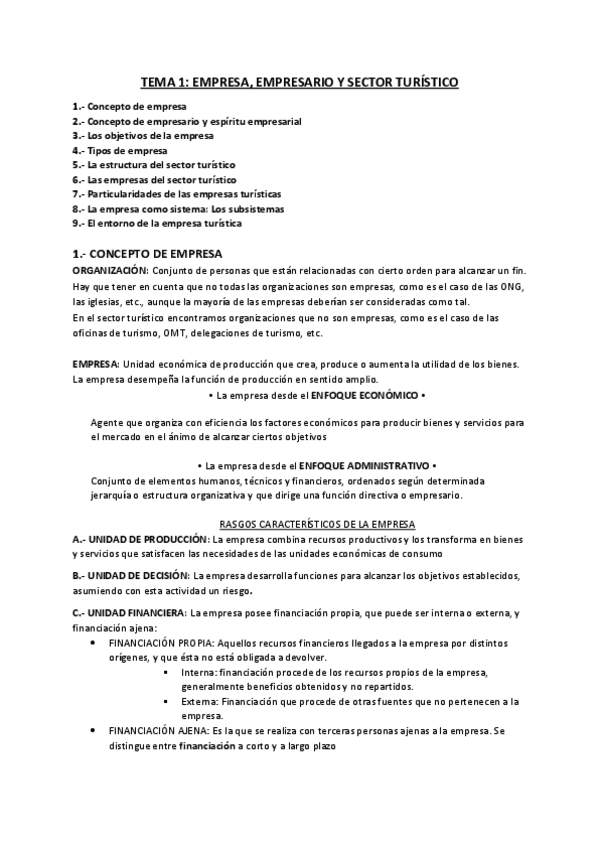 TEMA 1: EMPRESA, EMPRESARIO Y SECTOR TURÍSTICO

1.- Concepto de empresa
2.- Concepto de empresario y espíritu empresarial
3.- Los objetivos de la empresa
4.- Tipos de empresa
5.- La estructura del sector turístico
6.- Las empresas del sector turístico
7.- Particularidades de las empresas turísticas
8.- La empresa como sistema: Los subsistemas
9.- El entorno de la empresa turística

1.- CONCEPTO DE EMPRESA
ORGANIZACIÓN: Conjunto de personas que están relacionadas con cierto orden para alcanzar un fin. Hay que tener en cuenta que no todas las organizaciones son empresas, como es el caso de las ONG, las iglesias, etc., aunque la mayoría de las empresas deberían ser consideradas como tal.
En el sector turístico encontramos organizaciones que no son empresas, como es el caso de las oficinas de turismo, OMT, delegaciones de turismo, etc.

EMPRESA: Unidad económica de producción que crea, produce o aumenta la utilidad de los bienes. La empresa desempeña la función de producción en sentido amplio.

• La empresa desde el ENFOQUE ECONÓMICO •

Agente que organiza con eficiencia los factores económicos para producir bienes y servicios para el mercado en el ánimo de alcanzar ciertos objetivos

• La empresa desde el ENFOQUE ADMINISTRATIVO •
Conjunto de elementos humanos, técnicos y financieros, ordenados según determinada jerarquía o estructura organizativa y que dirige una función directiva o empresario.

RASGOS CARACTERÍSTICOS DE LA EMPRESA
A.- UNIDAD DE PRODUCCIÓN: La empresa combina recursos productivos y los transforma en bienes y servicios que satisfacen las necesidades de las unidades económicas de consumo

B.- UNIDAD DE DECISIÓN: La empresa desarrolla funciones para alcanzar los objetivos establecidos, asumiendo con esta actividad un riesgo.

C.- UNIDAD FINANCIERA: La empresa posee financiación propia, que puede ser interna o externa, y financiación ajena:
• FINANCIACIÓN PROPIA: Aquellos recursos financieros llegados a la empresa por distintos orígenes, y que ésta no está obligada a devolver.
▪ Interna: financiación procede de los recursos propios de la empresa, generalmente beneficios obtenidos y no repartidos.
▪ Externa: Financiación que procede de otras fuentes que no pertenecen a la empresa.
• FINANCIACIÓN AJENA: Es la que se realiza con terceras personas ajenas a la empresa. Se distingue entre financiación a corto y a largo plazo